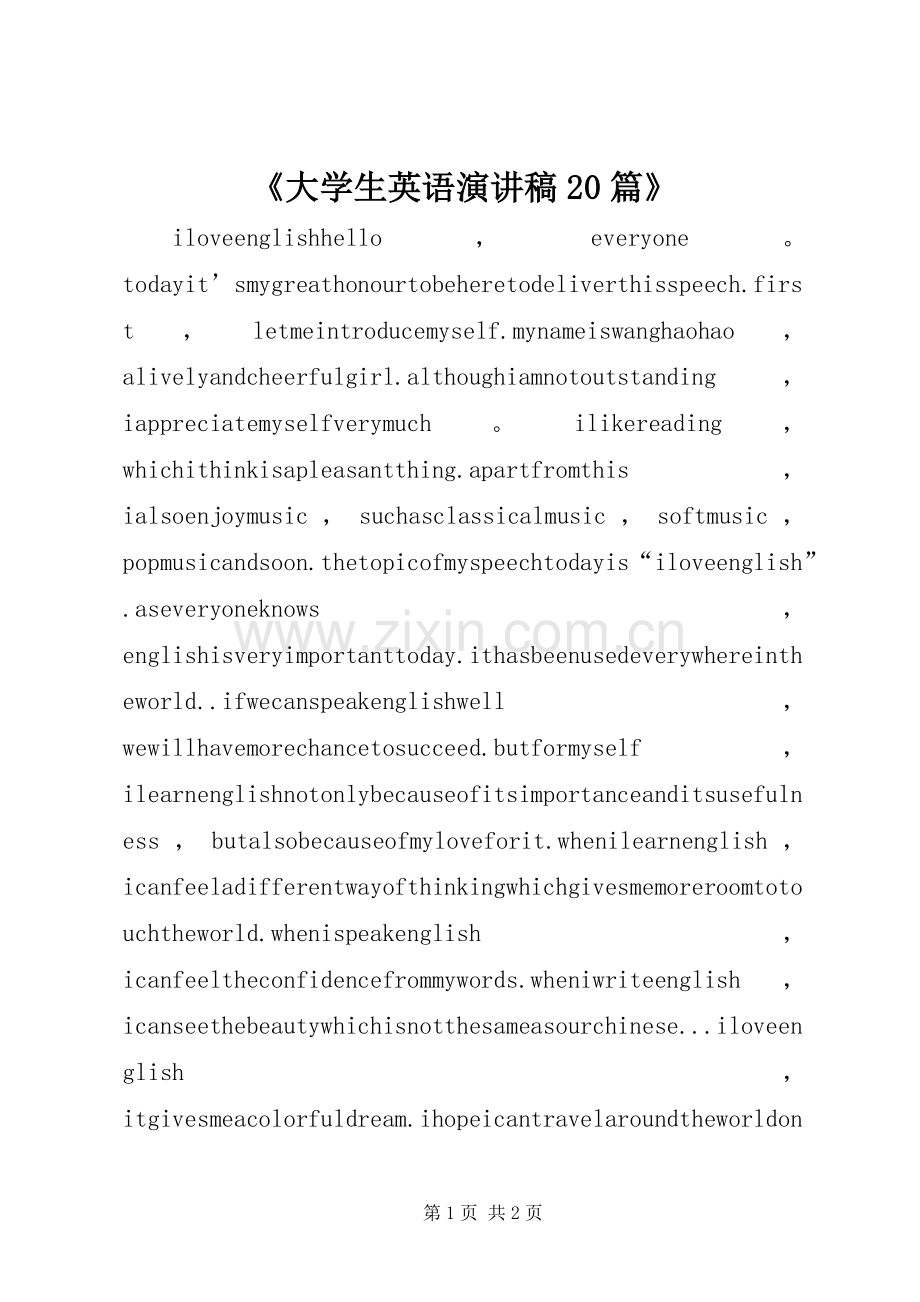 《大学生英语演讲稿20篇》

iloveenglishhello，everyone。todayit’smygreathonourtobeheretodeliverthisspeech.first，letmeintroducemyself.mynameiswanghaohao，alivelyandcheerfulgirl.althoughiamnotoutstanding，iappreciatemyselfverymuch。ilikereading，whichithinkisapleasantthing.apartfromthis，ialsoenjoymusic，suchasclassicalmusic，softmusic，popmusicandsoon.thetopicofmyspeechtodayis“iloveenglish”.aseveryoneknows，englishisveryimportanttoday.ithasbeenusedeverywhereintheworld..ifwecanspeakenglishwell，wewillhavemorechancetosucceed.butformyself，ilearnenglishnotonlybecauseofitsimportanceanditsusefulness，butalsobecauseofmyloveforit.whenilearnenglish，icanfeeladifferentwayofthinkingwhichgivesmemoreroomtotouchtheworld.whenispeakenglish，icanfeeltheconfidencefrommywords.wheniwriteenglish，icanseethebeautywhichisnotthesameasourchinese...iloveenglish，itgivesmeacolorfuldream.ihopeicantravelaroundtheworldon

www.zixin.com.cn

第1页 共2页